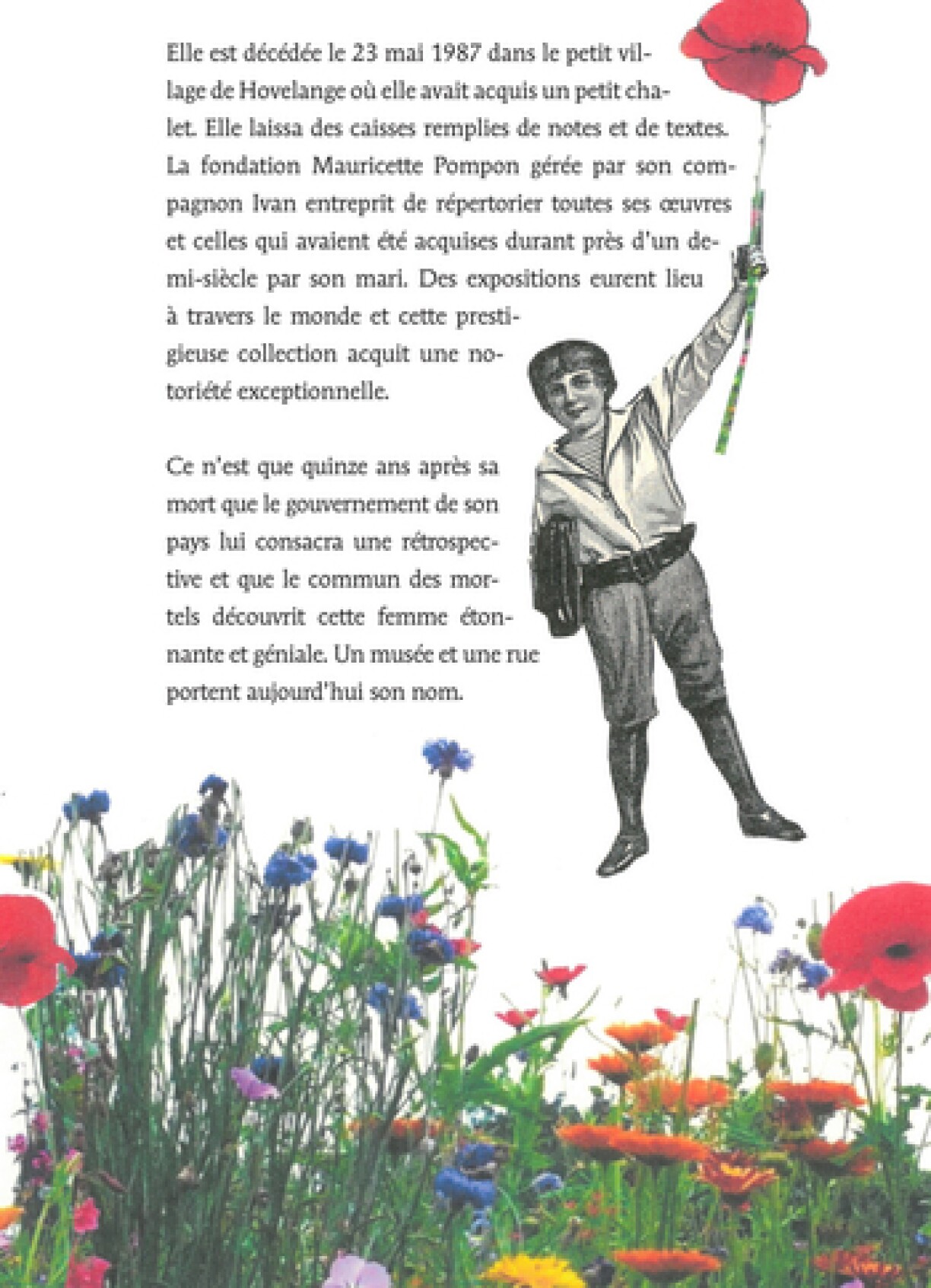 Elle est décédée le 23 mai 1987 dans le petit village de Hovelange où elle avait acquis un petit chalet. Elle laissa des caisses remplies de notes et de textes. La fondation Mauricette Pompon gérée par son compagnon Ivan entreprit de répertorier toutes ses œuvres et celles qui avaient été acquises durant près d'un demi-siècle par son mari. Des expositions eurent lieu à travers le monde et cette prestigieuse collection acquit une notoriété exceptionnelle.

Ce n'est que quinze ans après sa mort que le gouvernement de son pays lui consacra une rétrospective et que le commun des mortels découvrit cette femme étonnante et géniale. Un musée et une rue portent aujourd'hui son nom.